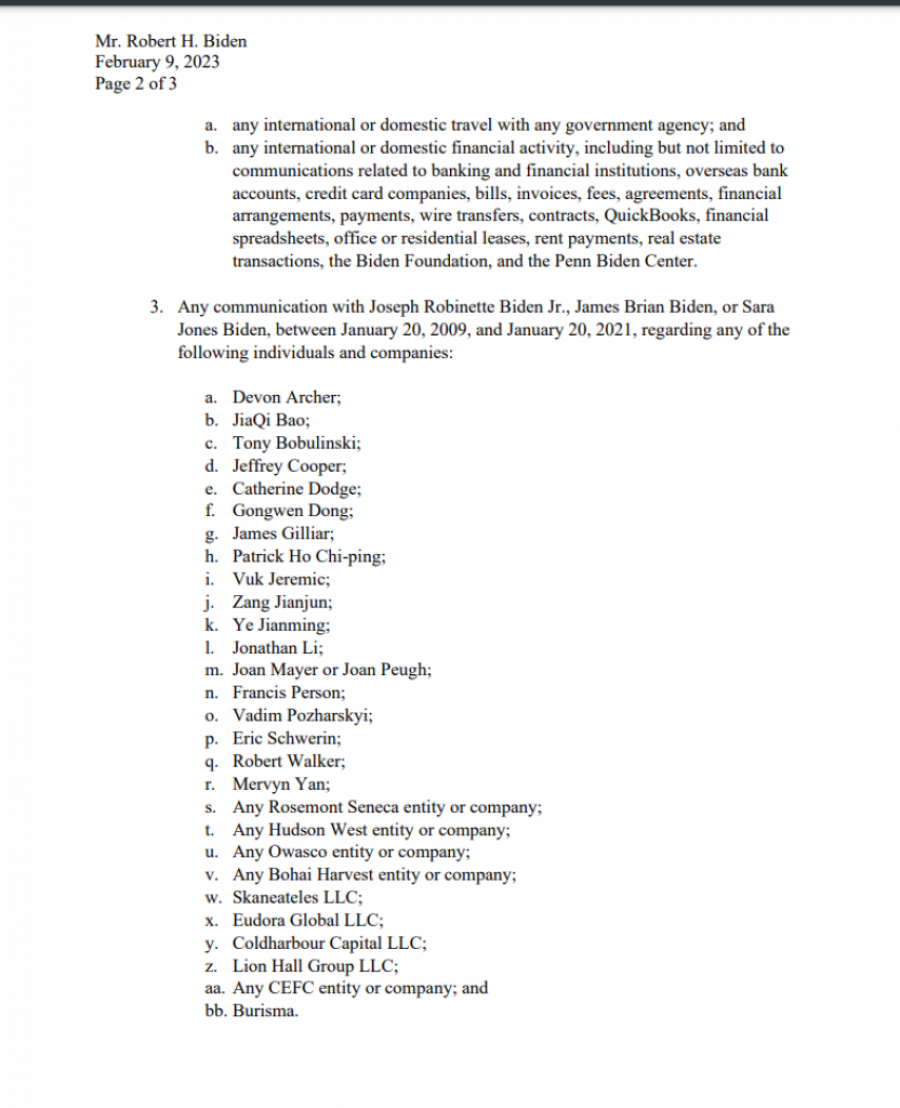 Mr. Robert H. Biden
February 9, 2023
Page 2 of 3

a. any international or domestic travel with any government agency; and
b. any international or domestic financial activity, including but not limited to communications related to banking and financial institutions, overseas bank accounts, credit card companies, bills, invoices, fees, agreements, financial arrangements, payments, wire transfers, contracts, QuickBooks, financial spreadsheets, office or residential leases, rent payments, real estate transactions, the Biden Foundation, and the Penn Biden Center.

3. Any communication with Joseph Robinette Biden Jr., James Brian Biden, or Sara Jones Biden, between January 20, 2009, and January 20, 2021, regarding any of the following individuals and companies:

a. Devon Archer;
b. JiaQi Bao;
c. Tony Bobulinski;
d. Jeffrey Cooper;
e. Catherine Dodge;
f. Gongwen Dong;
g. James Gilliar;
h. Patrick Ho Chi-ping;
i. Vuk Jeremic;
j. Zang Jianjun;
k. Ye Jianming;
l. Jonathan Li;
m. Joan Mayer or Joan Peugh;
n. Francis Person;
o. Vadim Pozharskyi;
p. Eric Schwerin;
q. Robert Walker;
r. Mervyn Yan;
s. Any Rosemont Seneca entity or company;
t. Any Hudson West entity or company;
u. Any Owasco entity or company;
v. Any Bohai Harvest entity or company;
w. Skaneateles LLC;
x. Eudora Global LLC;
y. Coldharbour Capital LLC;
z. Lion Hall Group LLC;
aa. Any CEFC entity or company; and
bb. Burisma.